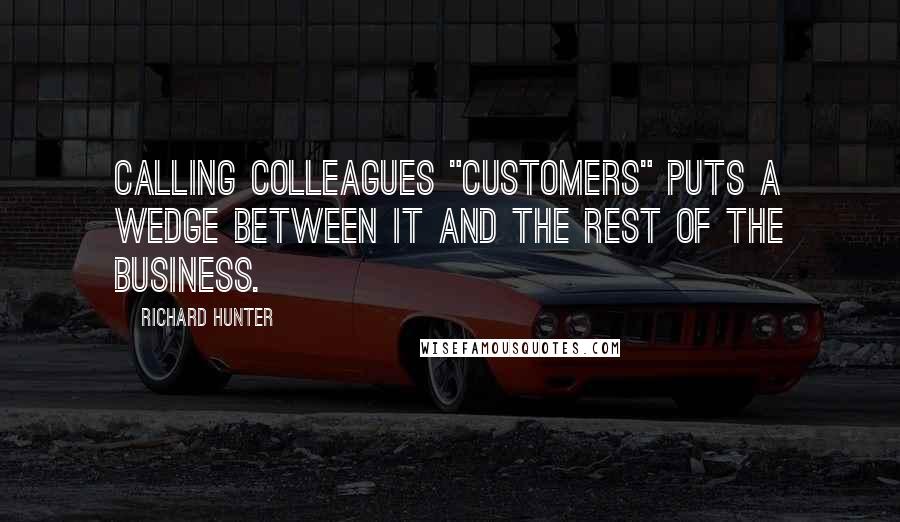 CALLING COLLEAGUES "CUSTOMERS" PUTS A WEDGE BETWEEN IT AND THE REST OF THE BUSINESS.

RICHARD HUNTER

WISEFAMOUSQUOTES.COM